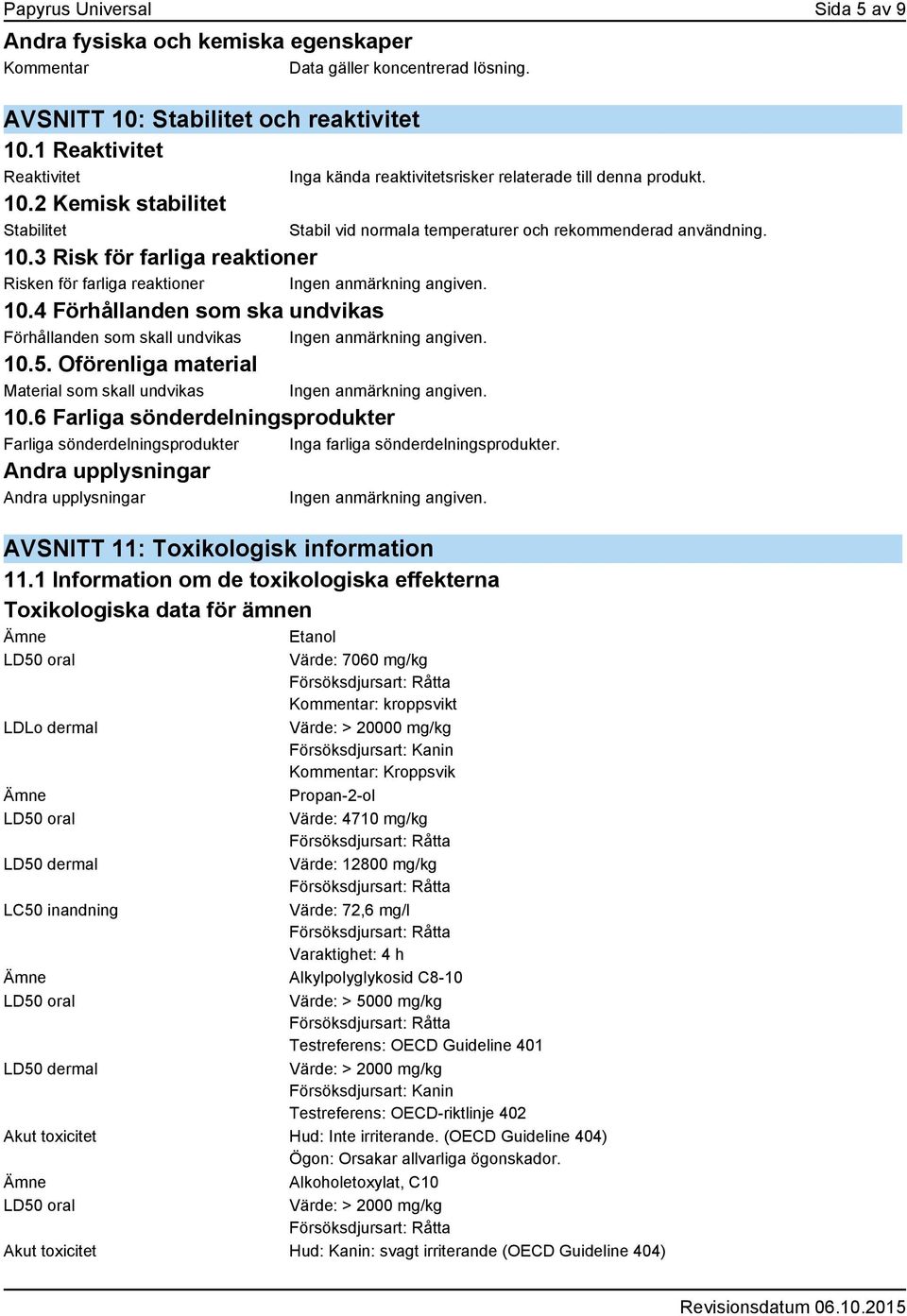 Papyrus Universal Sida 5 av 9

Andra fysiska och kemiska egenskaper

Kommentar Data gäller koncentrerad lösning.

AVSNITT 10: Stabilitet och reaktivitet

10.1 Reaktivitet

Reaktivitet Inga kända reaktivitetsrisker relaterade till denna produkt.

10.2 Kemisk stabilitet

Stabilitet Stabil vid normala temperaturer och rekommenderad användning.

10.3 Risk för farliga reaktioner

Risken för farliga reaktioner Ingen anmärkning angiven.

10.4 Förhållanden som ska undvikas

Förhållanden som skall undvikas Ingen anmärkning angiven.

10.5. Oförenliga material

Material som skall undvikas Ingen anmärkning angiven.

10.6 Farliga sönderdelningsprodukter

Farliga sönderdelningsprodukter Inga farliga sönderdelningsprodukter.

Andra upplysningar

Andra upplysningar Ingen anmärkning angiven.

AVSNITT 11: Toxikologisk information

11.1 Information om de toxikologiska effekterna

Toxikologiska data för ämnen

Ämne Etanol

LD50 oral Värde: 7060 mg/kg
Försöksdjursart: Råtta
Kommentar: kroppsvikt

LDLo dermal Värde: > 20000 mg/kg
Försöksdjursart: Kanin
Kommentar: Kroppsvik

Ämne Propan-2-ol

LD50 oral Värde: 4710 mg/kg
Försöksdjursart: Råtta

LD50 dermal Värde: 12800 mg/kg
Försöksdjursart: Råtta

LC50 inandning Värde: 72,6 mg/l
Försöksdjursart: Råtta
Varaktighet: 4 h

Ämne Alkylpolyglykosid C8-10

LD50 oral Värde: > 5000 mg/kg
Försöksdjursart: Råtta
Testreferens: OECD Guideline 401

LD50 dermal Värde: > 2000 mg/kg
Försöksdjursart: Kanin
Testreferens: OECD-riktlinje 402

Akut toxicitet Hud: Inte irriterande. (OECD Guideline 404)
Ögon: Orsakar allvarliga ögonskador.

Ämne Alkoholetoxylat, C10

LD50 oral Värde: > 2000 mg/kg
Försöksdjursart: Råtta

Akut toxicitet Hud: Kanin: svagt irriterande (OECD Guideline 404)

Revisionsdatum 06.10.2015